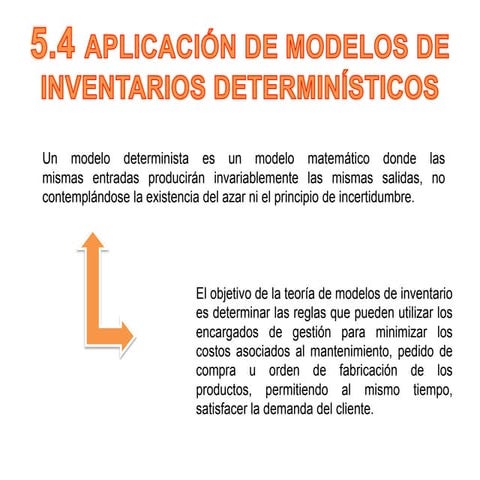 5.4 APLICACIÓN DE MODELOS DE INVENTARIOS DETERMINÍSTICOS

Un modelo determinista es un modelo matemático donde las mismas entradas producirán invariablemente las mismas salidas, no contemplándose la existencia del azar ni el principio de incertidumbre.

El objetivo de la teoría de modelos de inventario es determinar las reglas que pueden utilizar los encargados de gestión para minimizar los costos asociados al mantenimiento, pedido de compra u orden de fabricación de los productos, permitiendo al mismo tiempo, satisfacer la demanda del cliente.